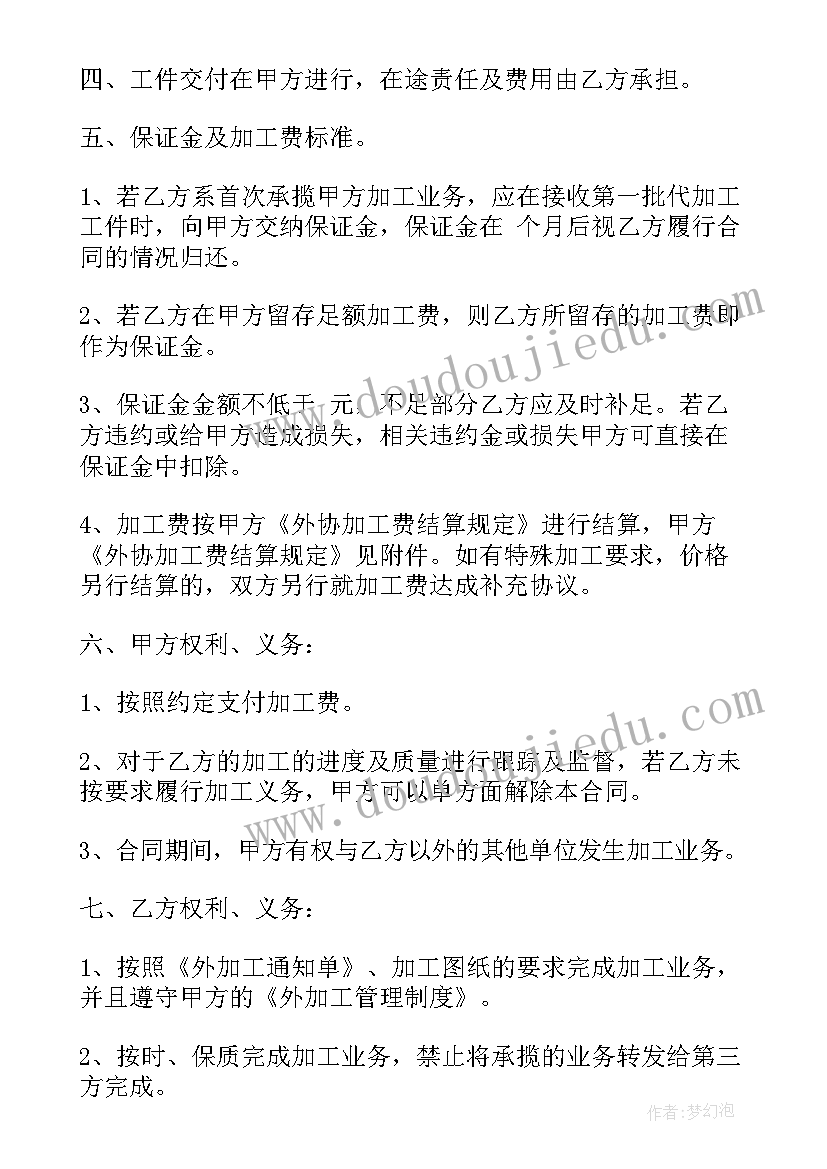 四、工件交付在甲方进行，在途责任及费用由乙方承担。

五、保证金及加工费标准。

1、若乙方系首次承揽甲方加工业务，应在接收第一批代加工工件时，向甲方交纳保证金，保证金在 个月后视乙方履行合同的情况归还。

2、若乙方在甲方留存足额加工费，则乙方所留存的加工费即作为保证金。

3、保证金金额不低于 元，不足部分乙方应及时补足。若乙方违约或给甲方造成损失，相关违约金或损失甲方可直接在保证金中扣除。

4、加工费按甲方《外协加工费结算规定》进行结算，甲方《外协加工费结算规定》见附件。如有特殊加工要求，价格另行结算的，双方另行就加工费达成补充协议。

六、甲方权利、义务：

1、按照约定支付加工费。

2、对于乙方的加工的进度及质量进行跟踪及监督，若乙方未按要求履行加工义务，甲方可以单方面解除本合同。

3、合同期间，甲方有权与乙方以外的其他单位发生加工业务。

七、乙方权利、义务：

1、按照《外加工通知单》、加工图纸的要求完成加工业务，并且遵守甲方的《外加工管理制度》。

2、按时、保质完成加工业务，禁止将承揽的业务转发给第三方完成。

www.doudoujiedu.com

www.doudoujiedu.com

作者：梦幻泡